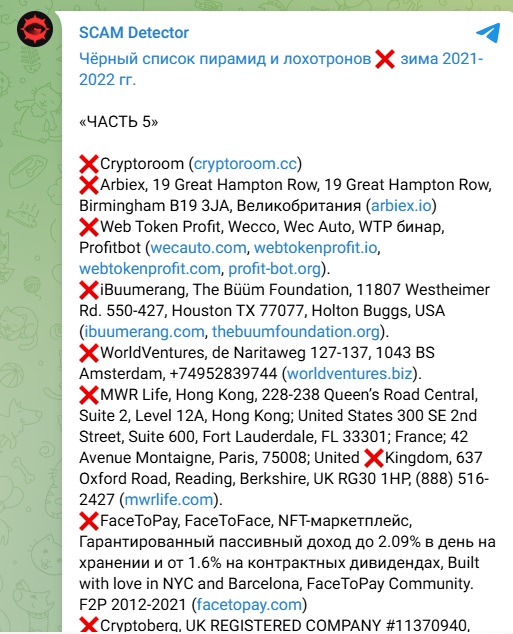 SCAM Detector
Чёрный список пирамид и лохотронов ❌ зима 2021-2022 гг.

«ЧАСТЬ 5»

❌Cryptoroom (cryptoroom.cc)
❌Arbiex, 19 Great Hampton Row, 19 Great Hampton Row, Birmingham B19 3JA, Великобритания (arbiex.io)
❌Web Token Profit, Wecco, Wec Auto, WTP бинар, Profitbot (wecauto.com, webtokenprofit.io, webtokenprofit.com, profit-bot.org).
❌iBuumerang, The Büüm Foundation, 11807 Westheimer Rd. 550-427, Houston TX 77077, Holton Buggs, USA (ibuumerang.com, thebuumfoundation.org).
❌WorldVentures, de Naritaweg 127-137, 1043 BS Amsterdam, +74952839744 (worldventures.biz).
❌MWR Life, Hong Kong, 228-238 Queen's Road Central, Suite 2, Level 12A, Hong Kong; United States 300 SE 2nd Street, Suite 600, Fort Lauderdale, FL 33301; France; 42 Avenue Montaigne, Paris, 75008; United ❌Kingdom, 637 Oxford Road, Reading, Berkshire, UK RG30 1HP, (888) 516-2427 (mwrlife.com).
❌FaceToPay, FaceToFace, NFT-маркетплейс, Гарантированный пассивный доход до 2.09% в день на хранении и от 1.6% на контрактных дивидендах, Built with love in NYC and Barcelona, FaceToPay Community. F2P 2012-2021 (facetopay.com)
❌Cryptoberg, UK REGISTERED COMPANY #11370940,